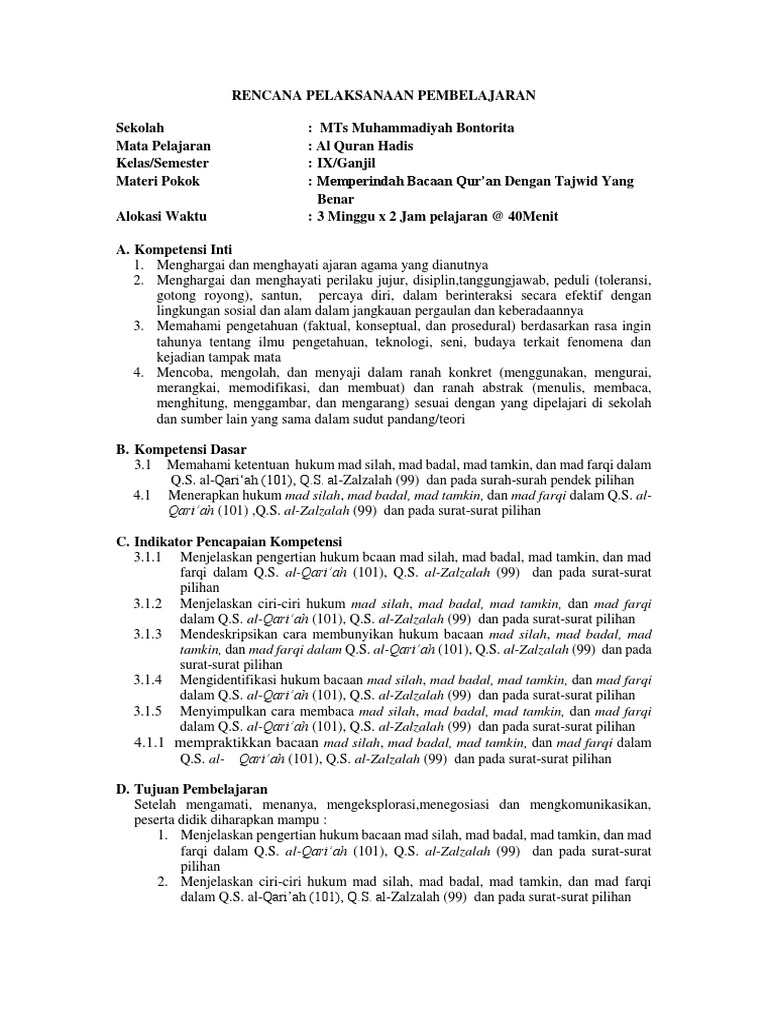 RENCANA PELAKSANAAN PEMBELAJARAN

Sekolah : MTs Muhammadiyah Bontorita
Mata Pelajaran : Al Quran Hadis
Kelas/Semester : IX/Ganjil
Materi Pokok : Memperindah Bacaan Qur'an Dengan Tajwid Yang Benar
Alokasi Waktu : 3 Minggu x 2 Jam pelajaran @ 40Menit

A. Kompetensi Inti
1. Menghargai dan menghayati ajaran agama yang dianutnya
2. Menghargai dan menghayati perilaku jujur, disiplin,tanggungjawab, peduli (toleransi, gotong royong), santun, percaya diri, dalam berinteraksi secara efektif dengan lingkungan sosial dan alam dalam jangkauan pergaulan dan keberadaannya
3. Memahami pengetahuan (faktual, konseptual, dan prosedural) berdasarkan rasa ingin tahunya tentang ilmu pengetahuan, teknologi, seni, budaya terkait fenomena dan kejadian tampak mata
4. Mencoba, mengolah, dan menyaji dalam ranah konkret (menggunakan, mengurai, merangkai, memodifikasi, dan membuat) dan ranah abstrak (menulis, membaca, menghitung, menggambar, dan mengarang) sesuai dengan yang dipelajari di sekolah dan sumber lain yang sama dalam sudut pandang/teori

B. Kompetensi Dasar
3.1 Memahami ketentuan hukum mad silah, mad badal, mad tamkin, dan mad farqi dalam Q.S. al-Qari'ah (101), Q.S. al-Zalzalah (99) dan pada surah-surah pendek pilihan
4.1 Menerapkan hukum mad silah, mad badal, mad tamkin, dan mad farqi dalam Q.S. al-Qari'ah (101) ,Q.S. al-Zalzalah (99) dan pada surat-surat pilihan

C. Indikator Pencapaian Kompetensi
3.1.1 Menjelaskan pengertian hukum bcaan mad silah, mad badal, mad tamkin, dan mad farqi dalam Q.S. al-Qari'ah (101), Q.S. al-Zalzalah (99) dan pada surat-surat pilihan
3.1.2 Menjelaskan ciri-ciri hukum mad silah, mad badal, mad tamkin, dan mad farqi dalam Q.S. al-Qari'ah (101), Q.S. al-Zalzalah (99) dan pada surat-surat pilihan
3.1.3 Mendeskripsikan cara membunyikan hukum bacaan mad silah, mad badal, mad tamkin, dan mad farqi dalam Q.S. al-Qari'ah (101), Q.S. al-Zalzalah (99) dan pada surat-surat pilihan
3.1.4 Mengidentifikasi hukum bacaan mad silah, mad badal, mad tamkin, dan mad farqi dalam Q.S. al-Qari'ah (101), Q.S. al-Zalzalah (99) dan pada surat-surat pilihan
3.1.5 Menyimpulkan cara membaca mad silah, mad badal, mad tamkin, dan mad farqi dalam Q.S. al-Qari'ah (101), Q.S. al-Zalzalah (99) dan pada surat-surat pilihan
4.1.1 mempraktikkan bacaan mad silah, mad badal, mad tamkin, dan mad farqi dalam Q.S. al- Qari'ah (101), Q.S. al-Zalzalah (99) dan pada surat-surat pilihan

D. Tujuan Pembelajaran
Setelah mengamati, menanya, mengeksplorasi,menegosiasi dan mengkomunikasikan, peserta didik diharapkan mampu :
1. Menjelaskan pengertian hukum bacaan mad silah, mad badal, mad tamkin, dan mad farqi dalam Q.S. al-Qari'ah (101), Q.S. al-Zalzalah (99) dan pada surat-surat pilihan
2. Menjelaskan ciri-ciri hukum mad silah, mad badal, mad tamkin, dan mad farqi dalam Q.S. al-Qari'ah (101), Q.S. al-Zalzalah (99) dan pada surat-surat pilihan